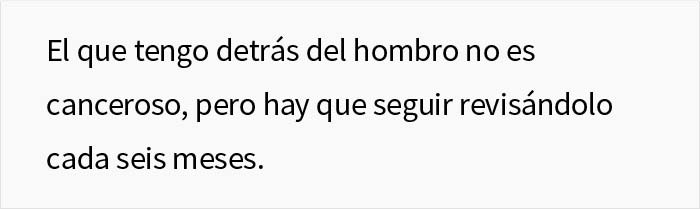 El que tengo detrás del hombro no es canceroso, pero hay que seguir revisándolo cada seis meses.